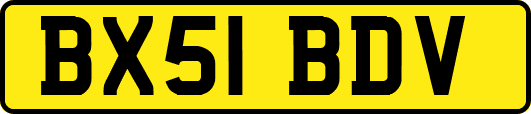 BX51 BDV